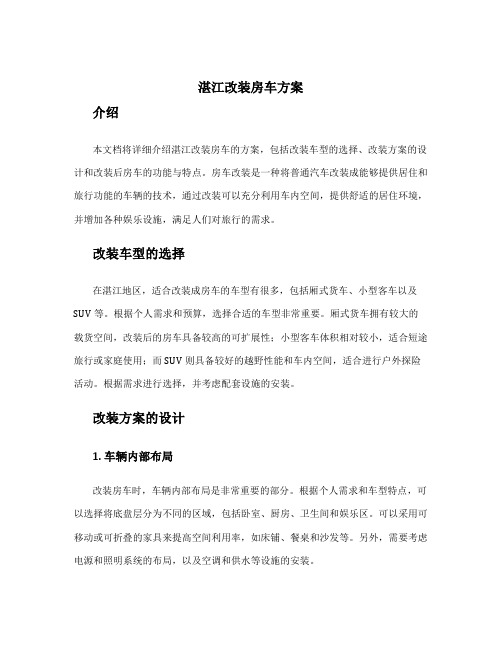 湛江改装房车方案

介绍

本文档将详细介绍湛江改装房车的方案，包括改装车型的选择、改装方案的设计和改装后房车的功能与特点。房车改装是一种将普通汽车改装成能够提供居住和旅行功能的车辆的技术，通过改装可以充分利用车内空间，提供舒适的居住环境，并增加各种娱乐设施，满足人们对旅行的需求。

改装车型的选择

在湛江地区，适合改装成房车的车型有很多，包括厢式货车、小型客车以及SUV等。根据个人需求和预算，选择合适的车型非常重要。厢式货车拥有较大的载货空间，改装后的房车具备较高的可扩展性；小型客车体积相对较小，适合短途旅行或家庭使用；而SUV则具备较好的越野性能和车内空间，适合进行户外探险活动。根据需求进行选择，并考虑配套设施的安装。

改装方案的设计

1. 车辆内部布局

改装房车时，车辆内部布局是非常重要的部分。根据个人需求和车型特点，可以选择将底盘层分为不同的区域，包括卧室、厨房、卫生间和娱乐区。可以采用可移动或可折叠的家具来提高空间利用率，如床铺、餐桌和沙发等。另外，需要考虑电源和照明系统的布局，以及空调和供水等设施的安装。